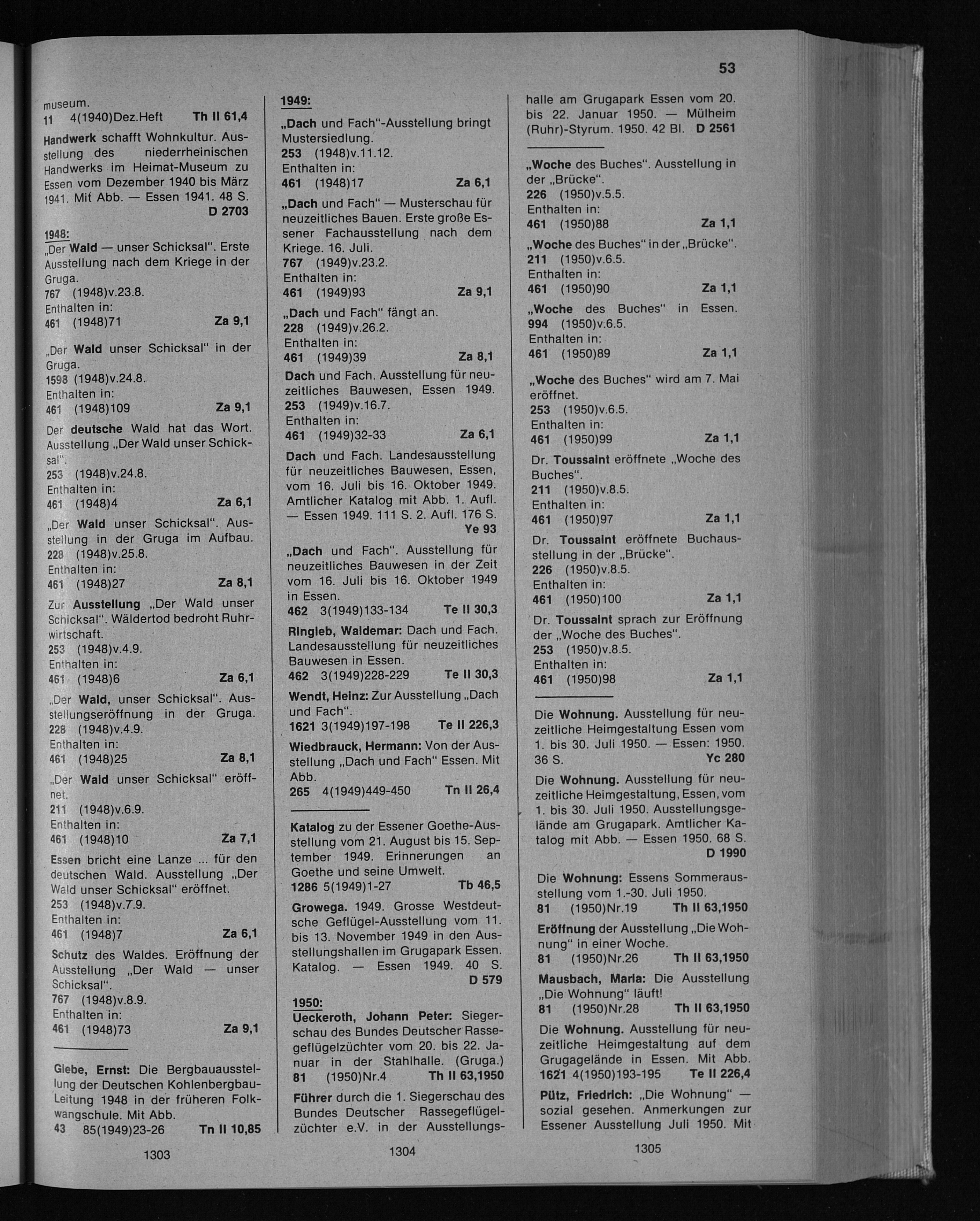 53

museum.
11 4(1940)Dez.Heft Th II 61,4

Handwerk schafft Wohnkultur. Ausstellung des niederrheinischen Handwerks im Heimat-Museum zu Essen vom Dezember 1940 bis März 1941. Mit Abb. — Essen 1941. 48 S. D 2703

1948:
„Der Wald — unser Schicksal". Erste Ausstellung nach dem Kriege in der Gruga.
767 (1948)v.23.8.
Enthalten in:
461 (1948)71 Za 9,1

„Der Wald unser Schicksal" in der Gruga.
1598 (1948)v.24.8.
Enthalten in:
461 (1948)109 Za 9,1

Der deutsche Wald hat das Wort. Ausstellung „Der Wald unser Schicksal".
253 (1948)v.24.8.
Enthalten in:
461 (1948)4 Za 6,1

„Der Wald unser Schicksal". Ausstellung in der Gruga im Aufbau.
228 (1948)v.25.8.
Enthalten in:
461 (1948)27 Za 8,1

Zur Ausstellung „Der Wald unser Schicksal". Wäldertod bedroht Ruhrwirtschaft.
253 (1948)v.4.9.
Enthalten in:
461 (1948)6 Za 6,1

„Der Wald, unser Schicksal". Ausstellungseröffnung in der Gruga.
228 (1948)v.4.9.
Enthalten in:
461 (1948)25 Za 8,1

„Der Wald unser Schicksal" eröffnet.
211 (1948)v.6.9.
Enthalten in:
461 (1948)10 Za 7,1

Essen bricht eine Lanze ... für den deutschen Wald. Ausstellung „Der Wald unser Schicksal" eröffnet.
253 (1948)v.7.9.
Enthalten in:
461 (1948)7 Za 6,1

Schutz des Waldes. Eröffnung der Ausstellung „Der Wald — unser Schicksal".
767 (1948)v.8.9.
Enthalten in:
461 (1948)73 Za 9,1

Glebe, Ernst: Die Bergbauausstellung der Deutschen Kohlenbergbau-Leitung 1948 in der früheren Folkwangschule. Mit Abb.
43 85(1949)23-26 Tn II 10,85

1303

1949:
„Dach und Fach"-Ausstellung bringt Mustersiedlung.
253 (1948)v.11.12.
Enthalten in:
461 (1948)17 Za 6,1

„Dach und Fach" — Musterschau für neuzeitliches Bauen. Erste große Essener Fachausstellung nach dem Kriege. 16. Juli.
767 (1949)v.23.2.
Enthalten in:
461 (1949)93 Za 9,1

„Dach und Fach" fängt an.
228 (1949)v.26.2.
Enthalten in:
461 (1949)39 Za 8,1

Dach und Fach. Ausstellung für neuzeitliches Bauwesen, Essen 1949.
253 (1949)v.16.7.
Enthalten in:
461 (1949)32-33 Za 6,1

Dach und Fach. Landesausstellung für neuzeitliches Bauwesen, Essen, vom 16. Juli bis 16. Oktober 1949. Amtlicher Katalog mit Abb. 1. Aufl. — Essen 1949. 111 S. 2. Aufl. 176 S. Ye 93

„Dach und Fach". Ausstellung für neuzeitliches Bauwesen in der Zeit vom 16. Juli bis 16. Oktober 1949 in Essen.
462 3(1949)133-134 Te II 30,3

Ringleb, Waldemar: Dach und Fach. Landesausstellung für neuzeitliches Bauwesen in Essen.
462 3(1949)228-229 Te II 30,3

Wendt, Heinz: Zur Ausstellung „Dach und Fach".
1621 3(1949)197-198 Te II 226,3

Wiedbrauck, Hermann: Von der Ausstellung „Dach und Fach" Essen. Mit Abb.
265 4(1949)449-450 Tn II 26,4

Katalog zu der Essener Goethe-Ausstellung vom 21. August bis 15. September 1949. Erinnerungen an Goethe und seine Umwelt.
1286 5(1949)1-27 Tb 46,5

Growega. 1949. Grosse Westdeutsche Geflügel-Ausstellung vom 11. bis 13. November 1949 in den Ausstellungshallen im Grugapark Essen. Katalog. — Essen 1949. 40 S. D 579

1950:
Ueckeroth, Johann Peter: Siegerschau des Bundes Deutscher Rassegeflügelzüchter vom 20. bis 22. Januar in der Stahlhalle. (Gruga.)
81 (1950)Nr.4 Th II 63,1950

Führer durch die 1. Siegerschau des Bundes Deutscher Rassegeflügelzüchter e.V. in der Ausstellungs-

1304

halle am Grugapark Essen vom 20. bis 22. Januar 1950. — Mülheim (Ruhr)-Styrum. 1950. 42 Bl. D 2561

„Woche des Buches". Ausstellung in der „Brücke".
226 (1950)v.5.5.
Enthalten in:
461 (1950)88 Za 1,1

„Woche des Buches" in der „Brücke".
211 (1950)v.6.5.
Enthalten in:
461 (1950)90 Za 1,1

„Woche des Buches" in Essen.
994 (1950)v.6.5.
Enthalten in:
461 (1950)89 Za 1,1

„Woche des Buches" wird am 7. Mai eröffnet.
253 (1950)v.6.5.
Enthalten in:
461 (1950)99 Za 1,1

Dr. Toussaint eröffnete „Woche des Buches".
211 (1950)v.8.5.
Enthalten in:
461 (1950)97 Za 1,1

Dr. Toussaint eröffnete Buchausstellung in der „Brücke".
226 (1950)v.8.5.
Enthalten in:
461 (1950)100 Za 1,1

Dr. Toussaint sprach zur Eröffnung der „Woche des Buches".
253 (1950)v.8.5.
Enthalten in:
461 (1950)98 Za 1,1

Die Wohnung. Ausstellung für neuzeitliche Heimgestaltung Essen vom 1. bis 30. Juli 1950. — Essen: 1950. 36 S. Yc 280

Die Wohnung. Ausstellung für neuzeitliche Heimgestaltung, Essen, vom 1. bis 30. Juli 1950. Ausstellungsgelände am Grugapark. Amtlicher Katalog mit Abb. — Essen 1950. 68 S. D 1990

Die Wohnung: Essens Sommerausstellung vom 1.-30. Juli 1950.
81 (1950)Nr.19 Th II 63,1950

Eröffnung der Ausstellung „Die Wohnung" in einer Woche.
81 (1950)Nr.26 Th II 63,1950

Mausbach, Maria: Die Ausstellung „Die Wohnung" läuft!
81 (1950)Nr.28 Th II 63,1950

Die Wohnung. Ausstellung für neuzeitliche Heimgestaltung auf dem Grugagelände in Essen. Mit Abb.
1621 4(1950)193-195 Te II 226,4

Pütz, Friedrich: „Die Wohnung" — sozial gesehen. Anmerkungen zur Essener Ausstellung Juli 1950. Mit

1305